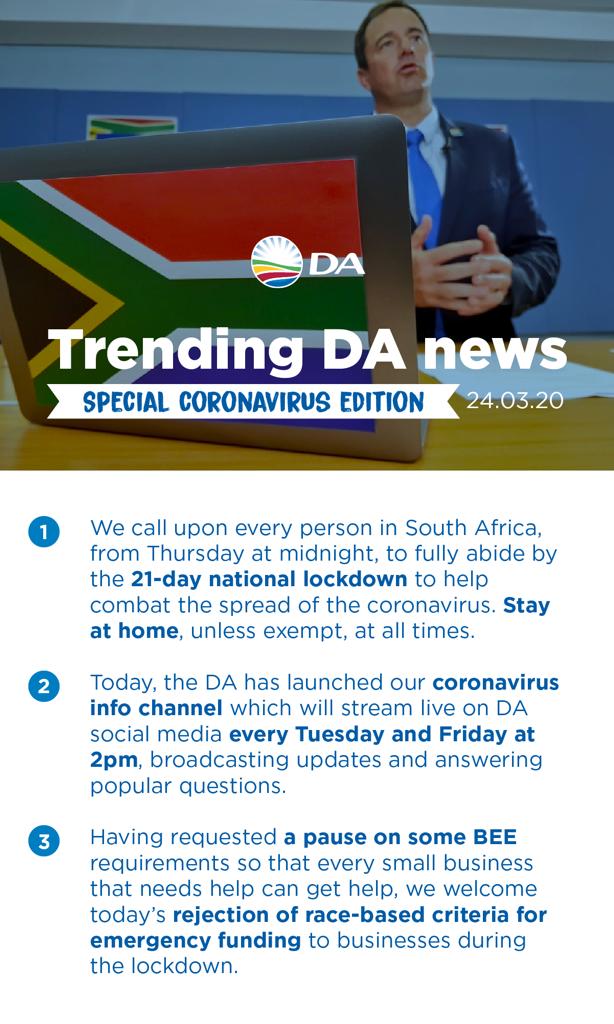 DA

Trending DA news

SPECIAL CORONAVIRUS EDITION 24.03.20

1 We call upon every person in South Africa, from Thursday at midnight, to fully abide by the 21-day national lockdown to help combat the spread of the coronavirus. Stay at home, unless exempt, at all times.

2 Today, the DA has launched our coronavirus info channel which will stream live on DA social media every Tuesday and Friday at 2pm, broadcasting updates and answering popular questions.

3 Having requested a pause on some BEE requirements so that every small business that needs help can get help, we welcome today's rejection of race-based criteria for emergency funding to businesses during the lockdown.